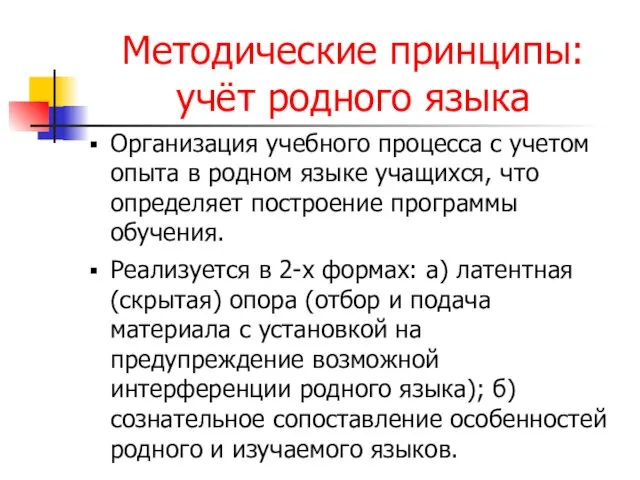 Методические принципы: учёт родного языка

▪ Организация учебного процесса с учетом опыта в родном языке учащихся, что определяет построение программы обучения.

▪ Реализуется в 2-х формах: а) латентная (скрытая) опора (отбор и подача материала с установкой на предупреждение возможной интерференции родного языка); б) сознательное сопоставление особенностей родного и изучаемого языков.